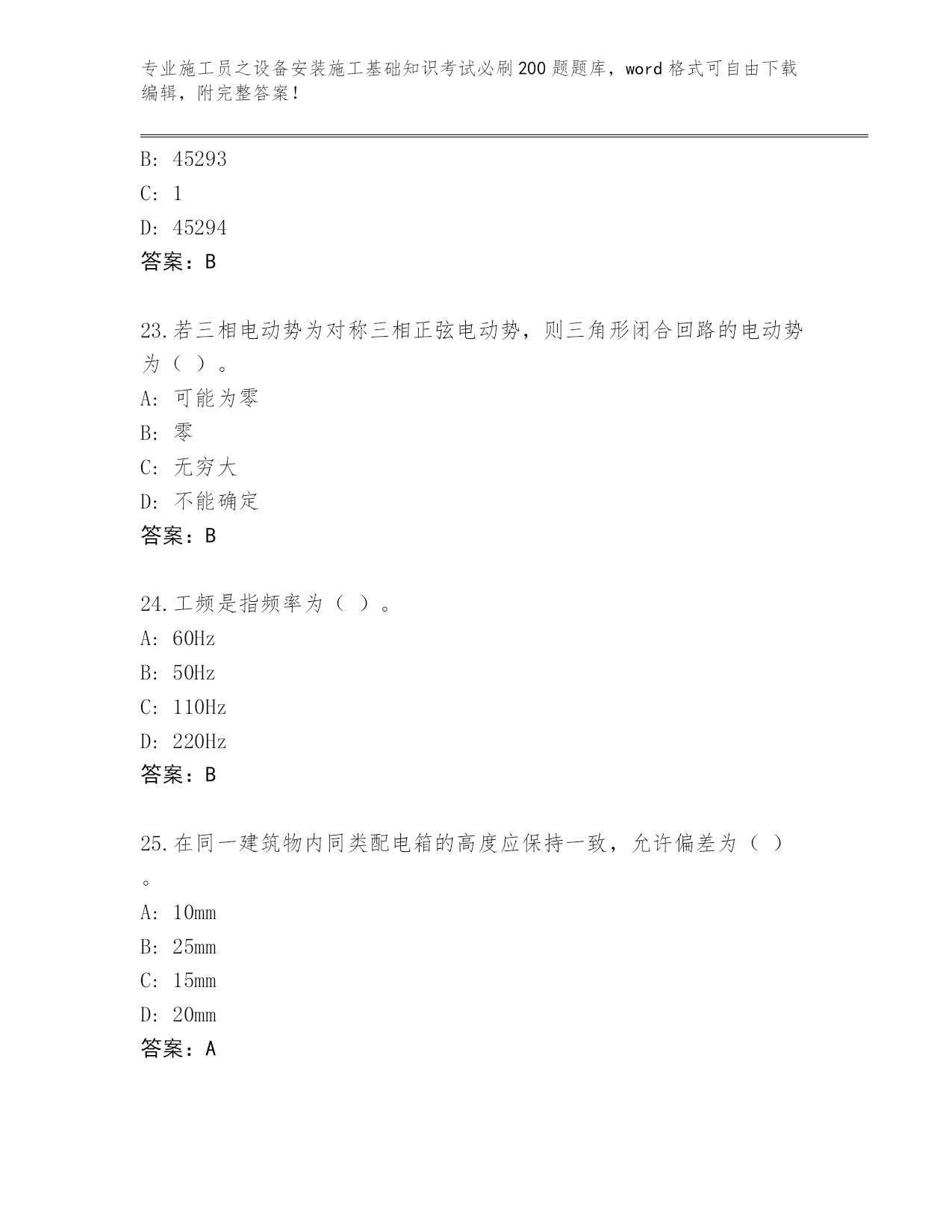 专业施工员之设备安装施工基础知识考试必刷200题题库，word格式可自由下载编辑，附完整答案！

B: 45293
C: 1
D: 45294
答案：B

23.若三相电动势为对称三相正弦电动势，则三角形闭合回路的电动势为（ ）。
A: 可能为零
B: 零
C: 无穷大
D: 不能确定
答案：B

24.工频是指频率为（ ）。
A: 60Hz
B: 50Hz
C: 110Hz
D: 220Hz
答案：B

25.在同一建筑物内同类配电箱的高度应保持一致，允许偏差为（ ）。
A: 10mm
B: 25mm
C: 15mm
D: 20mm
答案：A